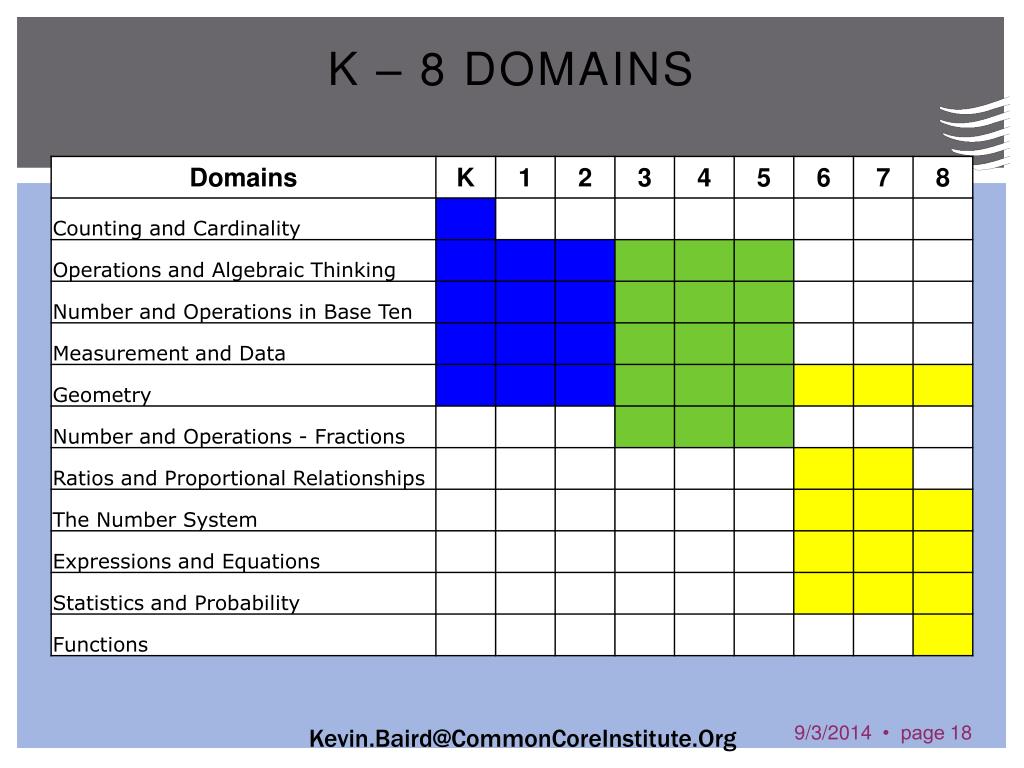 K – 8 DOMAINS

| Domains | K | 1 | 2 | 3 | 4 | 5 | 6 | 7 | 8 |
|---|---|---|---|---|---|---|---|---|---|
| Counting and Cardinality | | | | | | | | | |
| Operations and Algebraic Thinking | | | | | | | | | |
| Number and Operations in Base Ten | | | | | | | | | |
| Measurement and Data | | | | | | | | | |
| Geometry | | | | | | | | | |
| Number and Operations - Fractions | | | | | | | | | |
| Ratios and Proportional Relationships | | | | | | | | | |
| The Number System | | | | | | | | | |
| Expressions and Equations | | | | | | | | | |
| Statistics and Probability | | | | | | | | | |
| Functions | | | | | | | | | |

Kevin.Baird@CommonCoreInstitute.Org

9/3/2014 • page 18